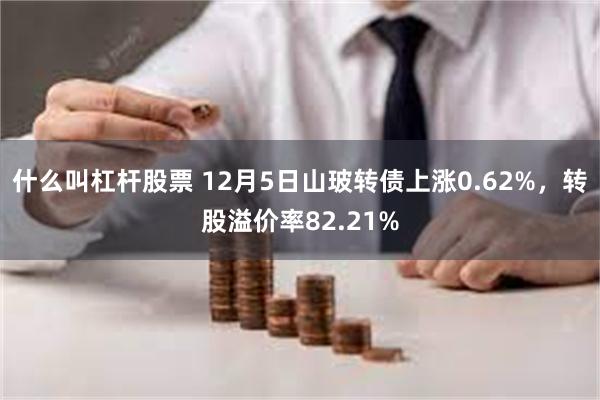 什么叫杠杆股票 12月5日山玻转债上涨0.62%，转股溢价率82.21%